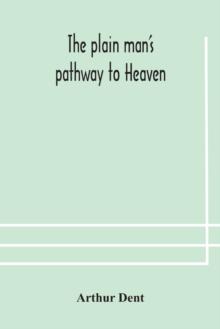 The plain man's pathway to Heaven

Arthur Dent